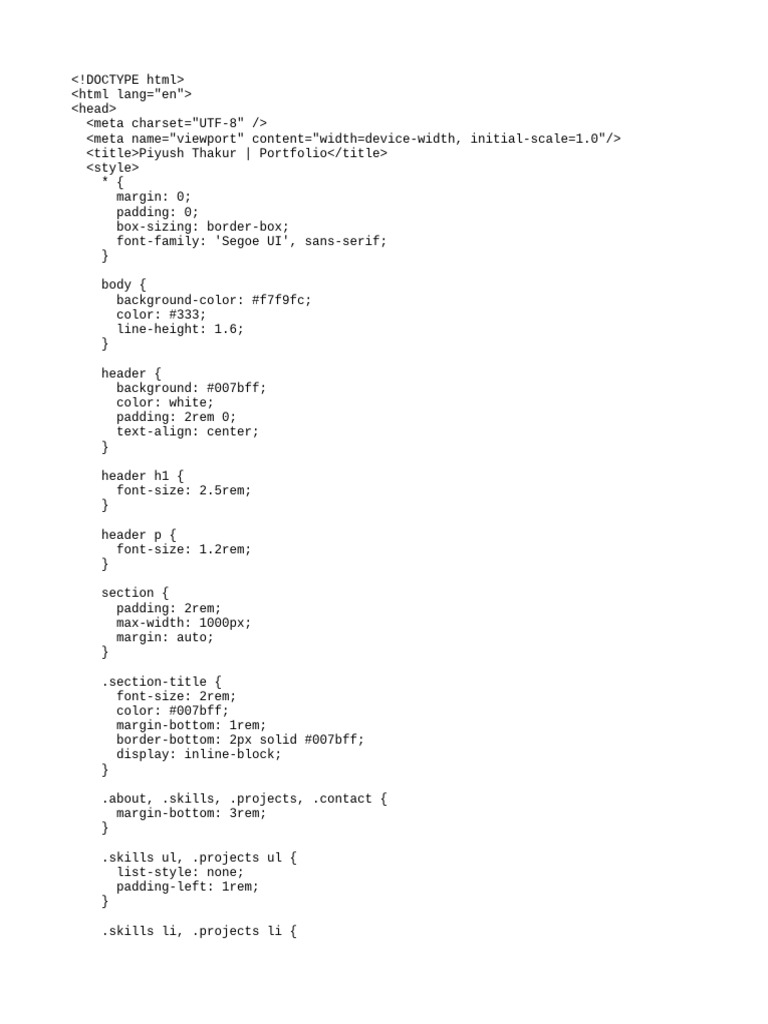 <!DOCTYPE html>
<html lang="en">
<head>
  <meta charset="UTF-8" />
  <meta name="viewport" content="width=device-width, initial-scale=1.0"/>
  <title>Piyush Thakur | Portfolio</title>
  <style>
    * {
      margin: 0;
      padding: 0;
      box-sizing: border-box;
      font-family: 'Segoe UI', sans-serif;
    }

    body {
      background-color: #f7f9fc;
      color: #333;
      line-height: 1.6;
    }

    header {
      background: #007bff;
      color: white;
      padding: 2rem 0;
      text-align: center;
    }

    header h1 {
      font-size: 2.5rem;
    }

    header p {
      font-size: 1.2rem;
    }

    section {
      padding: 2rem;
      max-width: 1000px;
      margin: auto;
    }

    .section-title {
      font-size: 2rem;
      color: #007bff;
      margin-bottom: 1rem;
      border-bottom: 2px solid #007bff;
      display: inline-block;
    }

    .about, .skills, .projects, .contact {
      margin-bottom: 3rem;
    }

    .skills ul, .projects ul {
      list-style: none;
      padding-left: 1rem;
    }

    .skills li, .projects li {